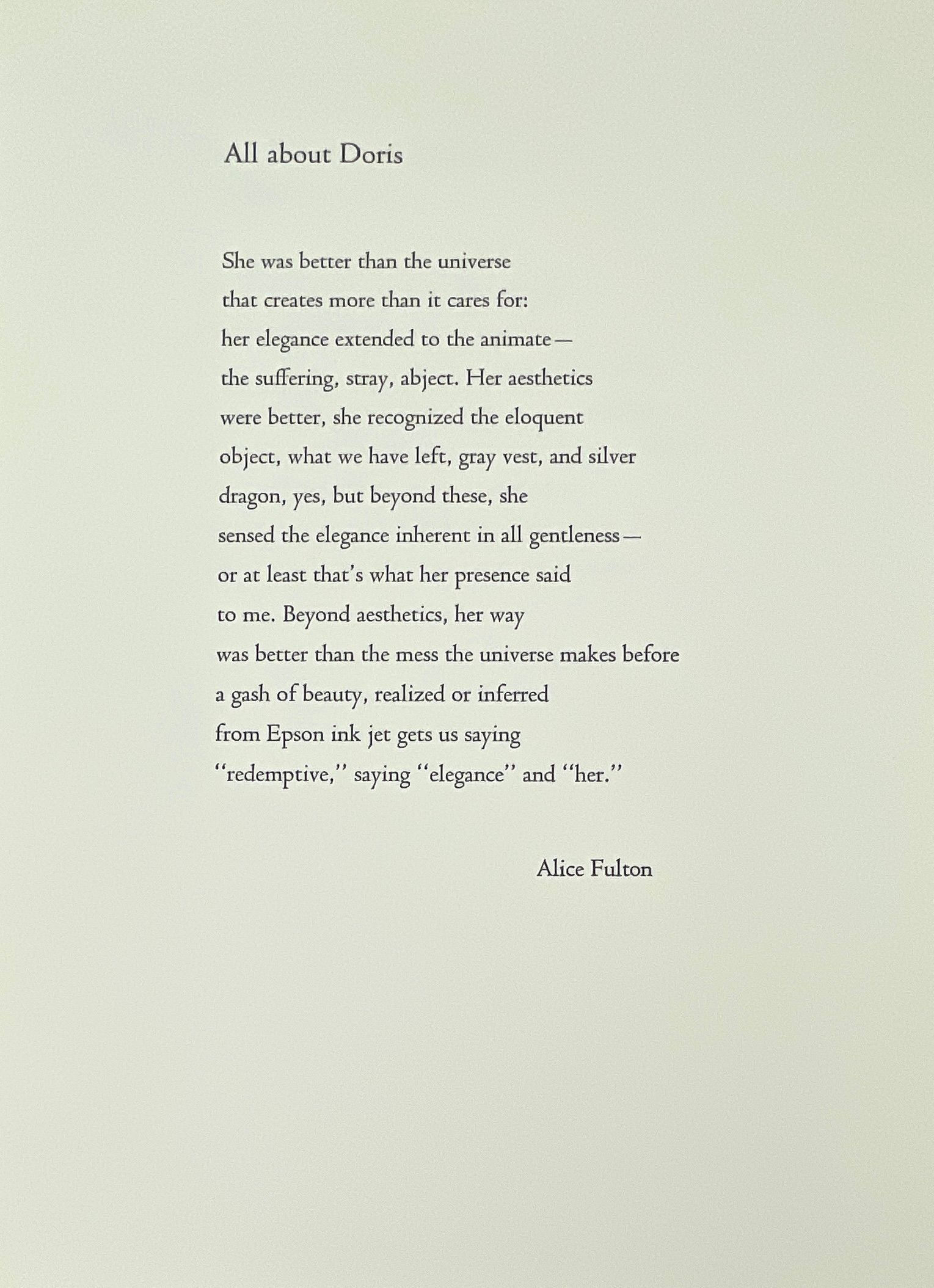 All about Doris

She was better than the universe
that creates more than it cares for:
her elegance extended to the animate—
the suffering, stray, abject. Her aesthetics
were better, she recognized the eloquent
object, what we have left, gray vest, and silver
dragon, yes, but beyond these, she
sensed the elegance inherent in all gentleness—
or at least that's what her presence said
to me. Beyond aesthetics, her way
was better than the mess the universe makes before
a gash of beauty, realized or inferred
from Epson ink jet gets us saying
"redemptive," saying "elegance" and "her."

Alice Fulton